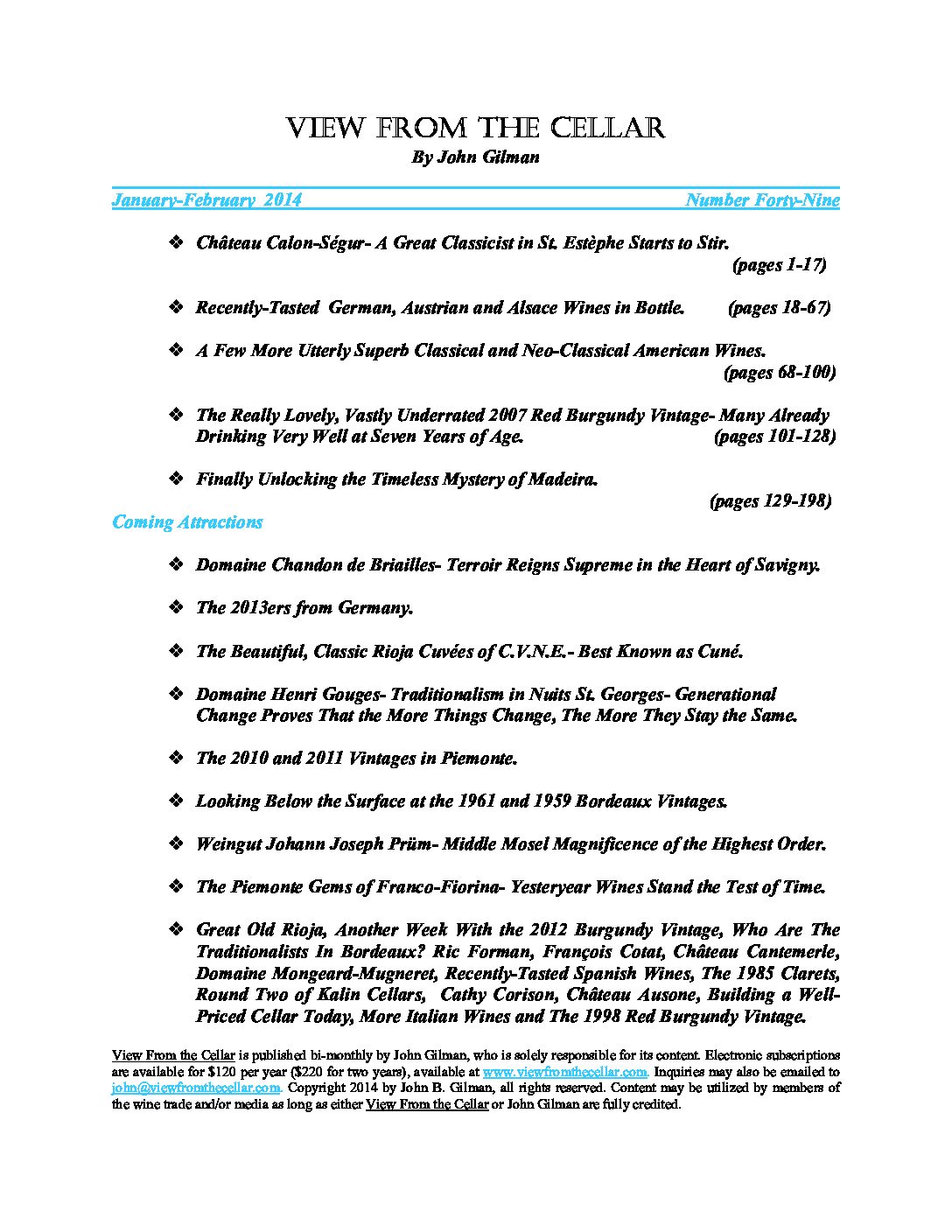 VIEW FROM THE CELLAR
By John Gilman

January-February 2014 Number Forty-Nine

❖ Château Calon-Ségur- A Great Classicist in St. Estèphe Starts to Stir. (pages 1-17)

❖ Recently-Tasted German, Austrian and Alsace Wines in Bottle. (pages 18-67)

❖ A Few More Utterly Superb Classical and Neo-Classical American Wines. (pages 68-100)

❖ The Really Lovely, Vastly Underrated 2007 Red Burgundy Vintage- Many Already Drinking Very Well at Seven Years of Age. (pages 101-128)

❖ Finally Unlocking the Timeless Mystery of Madeira. (pages 129-198)

Coming Attractions

❖ Domaine Chandon de Briailles- Terroir Reigns Supreme in the Heart of Savigny.

❖ The 2013ers from Germany.

❖ The Beautiful, Classic Rioja Cuvées of C.V.N.E.- Best Known as Cuné.

❖ Domaine Henri Gouges- Traditionalism in Nuits St. Georges- Generational Change Proves That the More Things Change, The More They Stay the Same.

❖ The 2010 and 2011 Vintages in Piemonte.

❖ Looking Below the Surface at the 1961 and 1959 Bordeaux Vintages.

❖ Weingut Johann Joseph Prüm- Middle Mosel Magnificence of the Highest Order.

❖ The Piemonte Gems of Franco-Fiorina- Yesteryear Wines Stand the Test of Time.

❖ Great Old Rioja, Another Week With the 2012 Burgundy Vintage, Who Are The Traditionalists In Bordeaux? Ric Forman, François Cotat, Château Cantemerle, Domaine Mongeard-Mugneret, Recently-Tasted Spanish Wines, The 1985 Clarets, Round Two of Kalin Cellars, Cathy Corison, Château Ausone, Building a Well-Priced Cellar Today, More Italian Wines and The 1998 Red Burgundy Vintage.

View From the Cellar is published bi-monthly by John Gilman, who is solely responsible for its content. Electronic subscriptions are available for $120 per year ($220 for two years), available at www.viewfromthecellar.com. Inquiries may also be emailed to john@viewfromthecellar.com. Copyright 2014 by John B. Gilman, all rights reserved. Content may be utilized by members of the wine trade and/or media as long as either View From the Cellar or John Gilman are fully credited.